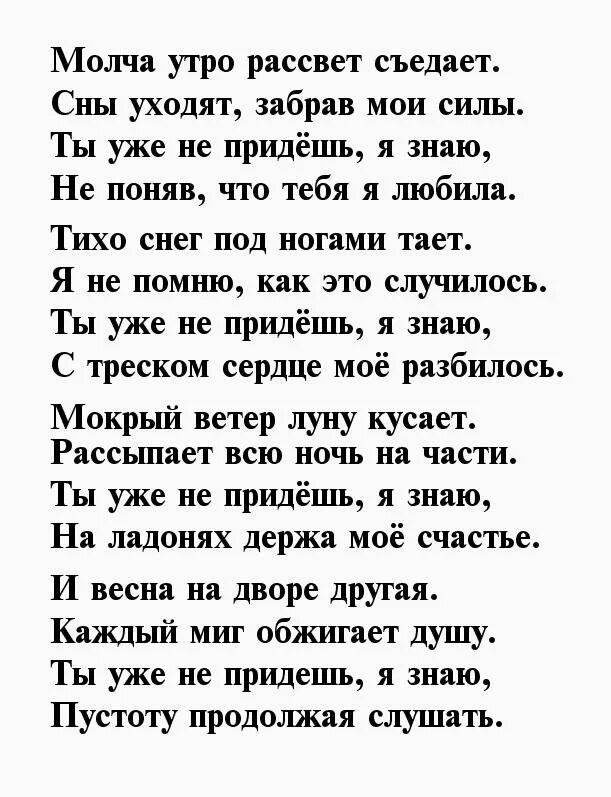 Молча утро рассвет съедает.
Сны уходят, забрав мои силы.
Ты уже не придёшь, я знаю,
Не поняв, что тебя я любила.

Тихо снег под ногами тает.
Я не помню, как это случилось.
Ты уже не придёшь, я знаю,
С треском сердце моё разбилось.

Мокрый ветер луну кусает.
Рассыпает всю ночь на части.
Ты уже не придёшь, я знаю,
На ладонях держа моё счастье.

И весна на дворе другая.
Каждый миг обжигает душу.
Ты уже не придешь, я знаю,
Пустоту продолжая слушать.